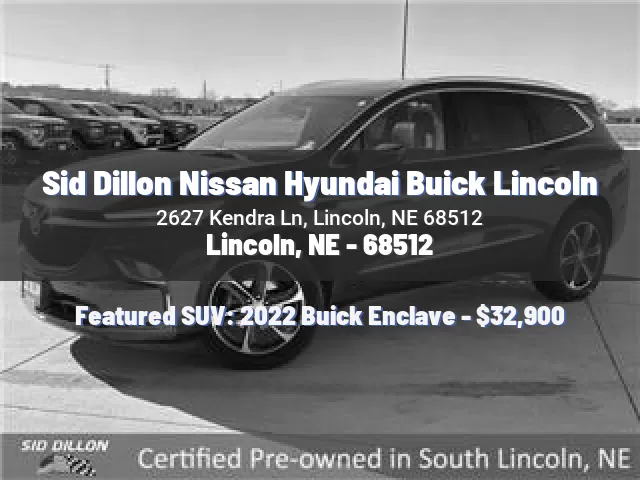 Sid Dillon Nissan Hyundai Buick Lincoln
2627 Kendra Ln, Lincoln, NE 68512
Lincoln, NE - 68512

Featured SUV: 2022 Buick Enclave - $32,900

SID DILLON
Certified Pre-owned in South Lincoln, NE